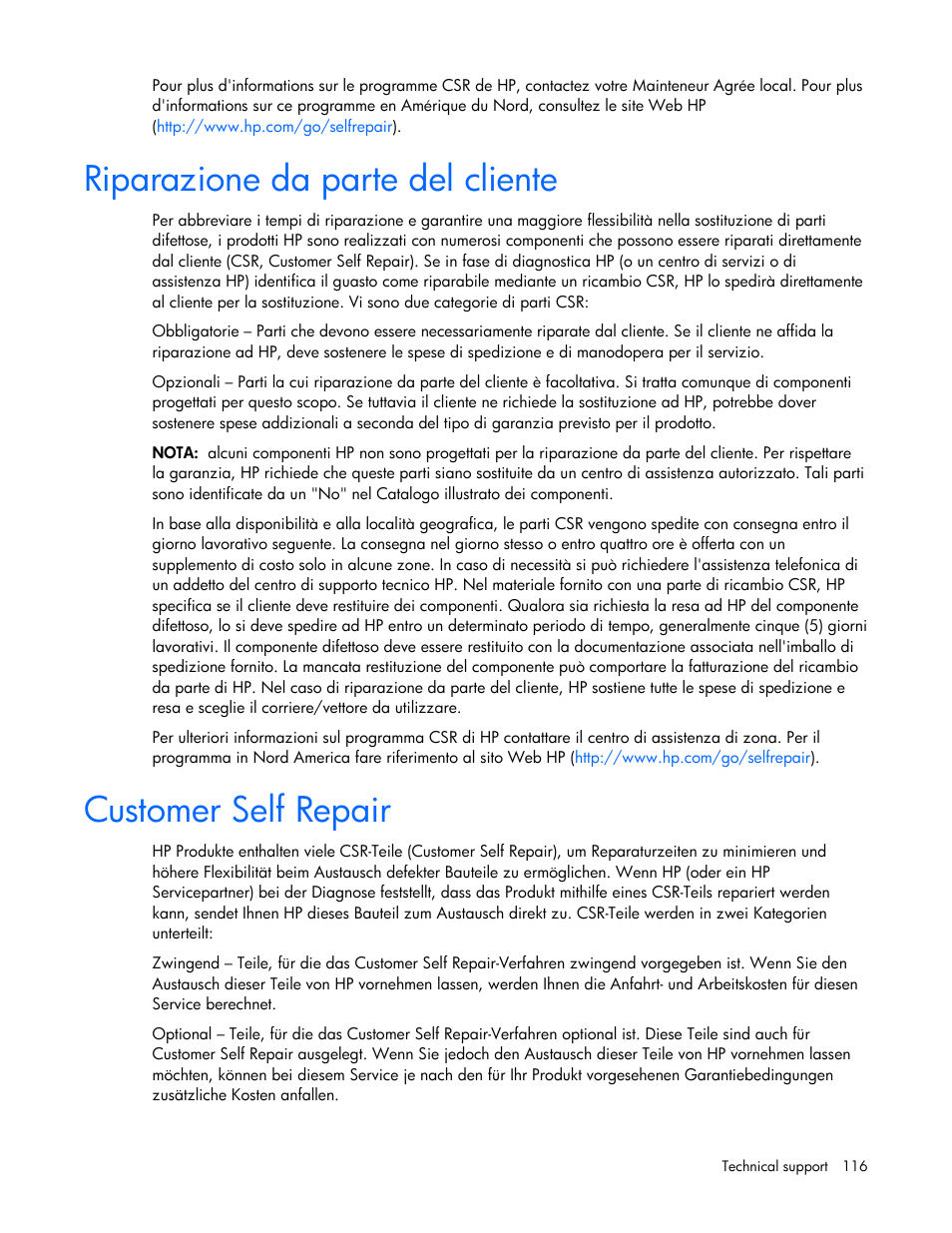 Pour plus d'informations sur le programme CSR de HP, contactez votre Mainteneur Agrée local. Pour plus d'informations sur ce programme en Amérique du Nord, consultez le site Web HP (http://www.hp.com/go/selfrepair).

Riparazione da parte del cliente

Per abbreviare i tempi di riparazione e garantire una maggiore flessibilità nella sostituzione di parti difettose, i prodotti HP sono realizzati con numerosi componenti che possono essere riparati direttamente dal cliente (CSR, Customer Self Repair). Se in fase di diagnostica HP (o un centro di servizi o di assistenza HP) identifica il guasto come riparabile mediante un ricambio CSR, HP lo spedirà direttamente al cliente per la sostituzione. Vi sono due categorie di parti CSR:

Obbligatorie – Parti che devono essere necessariamente riparate dal cliente. Se il cliente ne affida la riparazione ad HP, deve sostenere le spese di spedizione e di manodopera per il servizio.

Opzionali – Parti la cui riparazione da parte del cliente è facoltativa. Si tratta comunque di componenti progettati per questo scopo. Se tuttavia il cliente ne richiede la sostituzione ad HP, potrebbe dover sostenere spese addizionali a seconda del tipo di garanzia previsto per il prodotto.

NOTA: alcuni componenti HP non sono progettati per la riparazione da parte del cliente. Per rispettare la garanzia, HP richiede che queste parti siano sostituite da un centro di assistenza autorizzato. Tali parti sono identificate da un "No" nel Catalogo illustrato dei componenti.

In base alla disponibilità e alla località geografica, le parti CSR vengono spedite con consegna entro il giorno lavorativo seguente. La consegna nel giorno stesso o entro quattro ore è offerta con un supplemento di costo solo in alcune zone. In caso di necessità si può richiedere l'assistenza telefonica di un addetto del centro di supporto tecnico HP. Nel materiale fornito con una parte di ricambio CSR, HP specifica se il cliente deve restituire dei componenti. Qualora sia richiesta la resa ad HP del componente difettoso, lo si deve spedire ad HP entro un determinato periodo di tempo, generalmente cinque (5) giorni lavorativi. Il componente difettoso deve essere restituito con la documentazione associata nell'imballo di spedizione fornito. La mancata restituzione del componente può comportare la fatturazione del ricambio da parte di HP. Nel caso di riparazione da parte del cliente, HP sostiene tutte le spese di spedizione e resa e sceglie il corriere/vettore da utilizzare.

Per ulteriori informazioni sul programma CSR di HP contattare il centro di assistenza di zona. Per il programma in Nord America fare riferimento al sito Web HP (http://www.hp.com/go/selfrepair).

Customer Self Repair

HP Produkte enthalten viele CSR-Teile (Customer Self Repair), um Reparaturzeiten zu minimieren und höhere Flexibilität beim Austausch defekter Bauteile zu ermöglichen. Wenn HP (oder ein HP Servicepartner) bei der Diagnose feststellt, dass das Produkt mithilfe eines CSR-Teils repariert werden kann, sendet Ihnen HP dieses Bauteil zum Austausch direkt zu. CSR-Teile werden in zwei Kategorien unterteilt:

Zwingend – Teile, für die das Customer Self Repair-Verfahren zwingend vorgegeben ist. Wenn Sie den Austausch dieser Teile von HP vornehmen lassen, werden Ihnen die Anfahrt- und Arbeitskosten für diesen Service berechnet.

Optional – Teile, für die das Customer Self Repair-Verfahren optional ist. Diese Teile sind auch für Customer Self Repair ausgelegt. Wenn Sie jedoch den Austausch dieser Teile von HP vornehmen lassen möchten, können bei diesem Service je nach den für Ihr Produkt vorgesehenen Garantiebedingungen zusätzliche Kosten anfallen.

Technical support 116